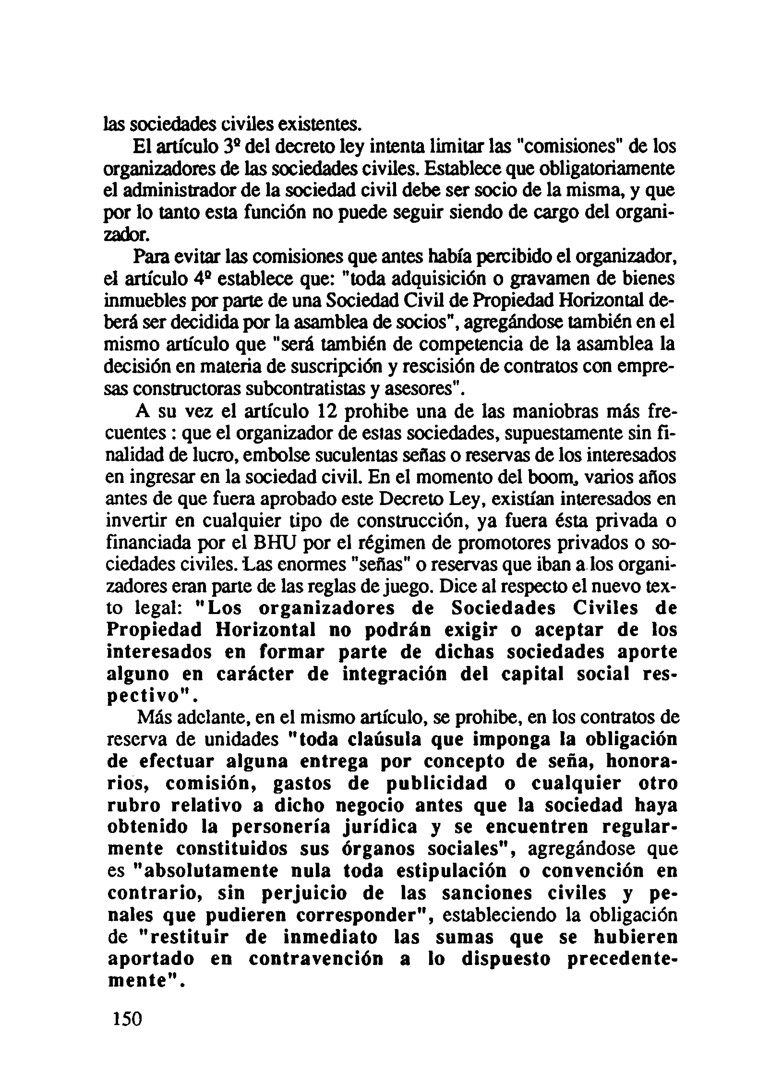 las sociedades civiles existentes.

El artículo 3º del decreto ley intenta limitar las "comisiones" de los organizadores de las sociedades civiles. Establece que obligatoriamente el administrador de la sociedad civil debe ser socio de la misma, y que por lo tanto esta función no puede seguir siendo de cargo del organizador.

Para evitar las comisiones que antes había percibido el organizador, el artículo 4º establece que: "toda adquisición o gravamen de bienes inmuebles por parte de una Sociedad Civil de Propiedad Horizontal deberá ser decidida por la asamblea de socios", agregándose también en el mismo artículo que "será también de competencia de la asamblea la decisión en materia de suscripción y rescisión de contratos con empresas constructoras subcontratistas y asesores".

A su vez el artículo 12 prohibe una de las maniobras más frecuentes : que el organizador de estas sociedades, supuestamente sin finalidad de lucro, embolse suculentas señas o reservas de los interesados en ingresar en la sociedad civil. En el momento del boom, varios años antes de que fuera aprobado este Decreto Ley, existían interesados en invertir en cualquier tipo de construcción, ya fuera ésta privada o financiada por el BHU por el régimen de promotores privados o sociedades civiles. Las enormes "señas" o reservas que iban a los organizadores eran parte de las reglas de juego. Dice al respecto el nuevo texto legal: "Los organizadores de Sociedades Civiles de Propiedad Horizontal no podrán exigir o aceptar de los interesados en formar parte de dichas sociedades aporte alguno en carácter de integración del capital social respectivo".

Más adelante, en el mismo artículo, se prohibe, en los contratos de reserva de unidades "toda claúsula que imponga la obligación de efectuar alguna entrega por concepto de seña, honorarios, comisión, gastos de publicidad o cualquier otro rubro relativo a dicho negocio antes que la sociedad haya obtenido la personería jurídica y se encuentren regularmente constituidos sus órganos sociales", agregándose que es "absolutamente nula toda estipulación o convención en contrario, sin perjuicio de las sanciones civiles y penales que pudieren corresponder", estableciendo la obligación de "restituir de inmediato las sumas que se hubieren aportado en contravención a lo dispuesto precedentemente".

150